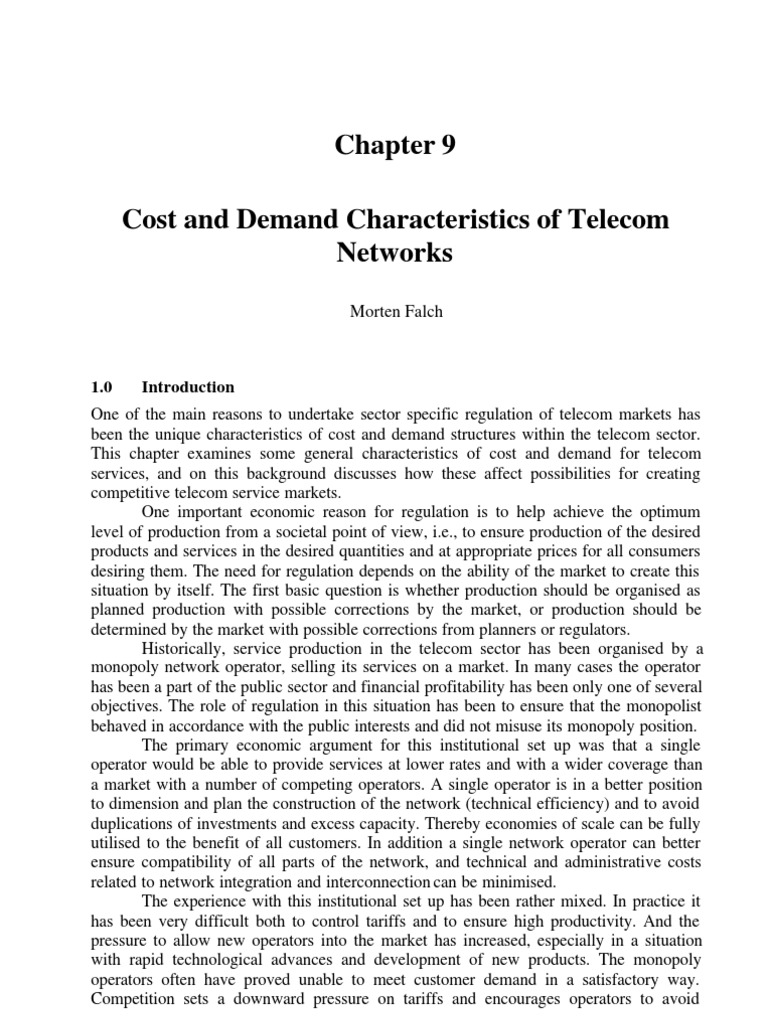 Chapter 9

Cost and Demand Characteristics of Telecom Networks

Morten Falch

1.0 Introduction

One of the main reasons to undertake sector specific regulation of telecom markets has been the unique characteristics of cost and demand structures within the telecom sector. This chapter examines some general characteristics of cost and demand for telecom services, and on this background discusses how these affect possibilities for creating competitive telecom service markets.

One important economic reason for regulation is to help achieve the optimum level of production from a societal point of view, i.e., to ensure production of the desired products and services in the desired quantities and at appropriate prices for all consumers desiring them. The need for regulation depends on the ability of the market to create this situation by itself. The first basic question is whether production should be organised as planned production with possible corrections by the market, or production should be determined by the market with possible corrections from planners or regulators.

Historically, service production in the telecom sector has been organised by a monopoly network operator, selling its services on a market. In many cases the operator has been a part of the public sector and financial profitability has been only one of several objectives. The role of regulation in this situation has been to ensure that the monopolist behaved in accordance with the public interests and did not misuse its monopoly position.

The primary economic argument for this institutional set up was that a single operator would be able to provide services at lower rates and with a wider coverage than a market with a number of competing operators. A single operator is in a better position to dimension and plan the construction of the network (technical efficiency) and to avoid duplications of investments and excess capacity. Thereby economies of scale can be fully utilised to the benefit of all customers. In addition a single network operator can better ensure compatibility of all parts of the network, and technical and administrative costs related to network integration and interconnection can be minimised.

The experience with this institutional set up has been rather mixed. In practice it has been very difficult both to control tariffs and to ensure high productivity. And the pressure to allow new operators into the market has increased, especially in a situation with rapid technological advances and development of new products. The monopoly operators often have proved unable to meet customer demand in a satisfactory way. Competition sets a downward pressure on tariffs and encourages operators to avoid